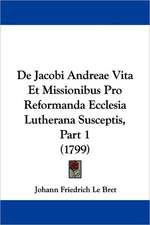 De Jacobi Andreae Vita Et Missionibus Pro Reformanda Ecclesia Lutherana Susceptis, Part 1 (1799)

Johann Friedrich Le Bret